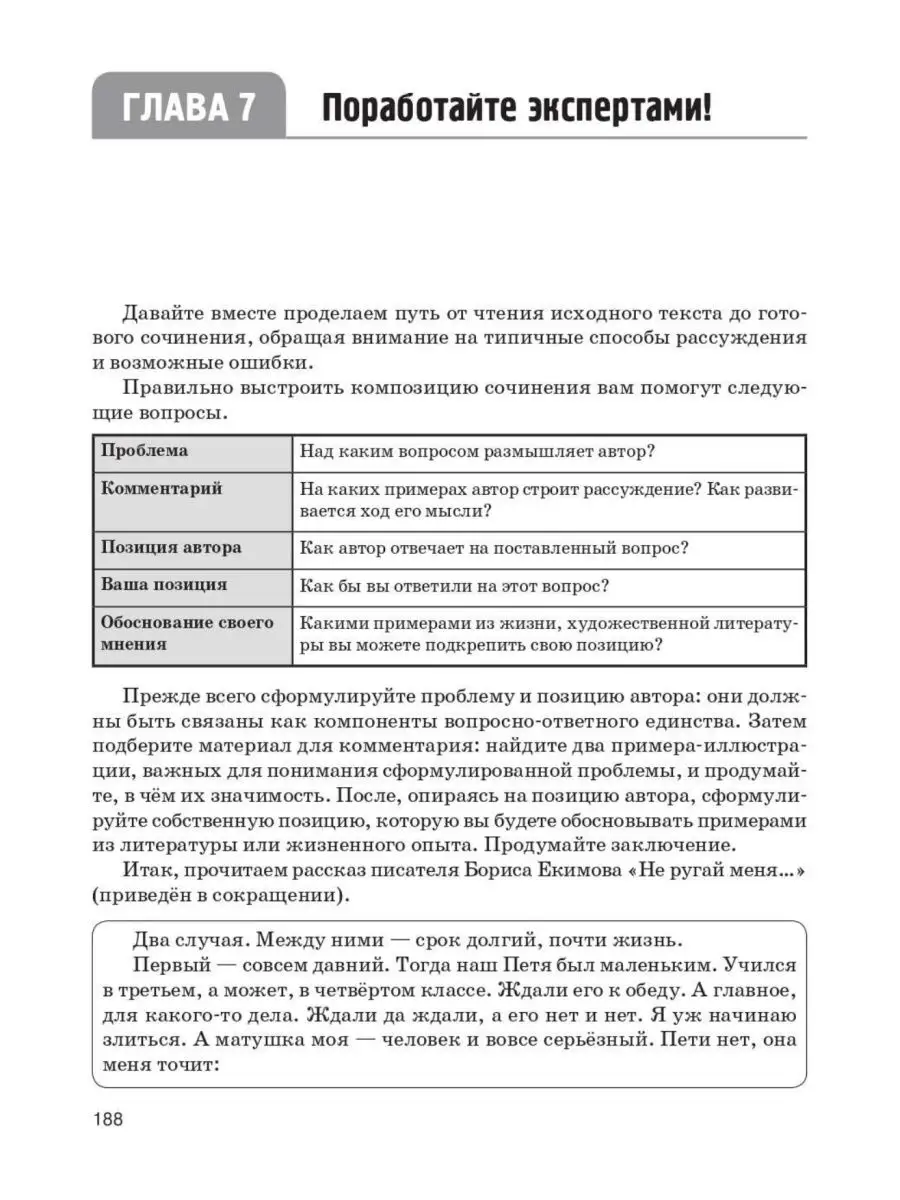 ГЛАВА 7 Поработайте экспертами!

Давайте вместе проделаем путь от чтения исходного текста до готового сочинения, обращая внимание на типичные способы рассуждения и возможные ошибки.

Правильно выстроить композицию сочинения вам помогут следующие вопросы.

| Проблема | Над каким вопросом размышляет автор? |
|---|---|
| Комментарий | На каких примерах автор строит рассуждение? Как развивается ход его мысли? |
| Позиция автора | Как автор отвечает на поставленный вопрос? |
| Ваша позиция | Как бы вы ответили на этот вопрос? |
| Обоснование своего мнения | Какими примерами из жизни, художественной литературы вы можете подкрепить свою позицию? |

Прежде всего сформулируйте проблему и позицию автора: они должны быть связаны как компоненты вопросно-ответного единства. Затем подберите материал для комментария: найдите два примера-иллюстрации, важных для понимания сформулированной проблемы, и продумайте, в чём их значимость. После, опираясь на позицию автора, сформулируйте собственную позицию, которую вы будете обосновывать примерами из литературы или жизненного опыта. Продумайте заключение.

Итак, прочитаем рассказ писателя Бориса Екимова «Не ругай меня...» (приведён в сокращении).

Два случая. Между ними — срок долгий, почти жизнь.

Первый — совсем давний. Тогда наш Петя был маленьким. Учился в третьем, а может, в четвёртом классе. Ждали его к обеду. А главное, для какого-то дела. Ждали да ждали, а его нет и нет. Я уж начинаю злиться. А матушка моя — человек и вовсе серьёзный. Пети нет, она меня точит:

188